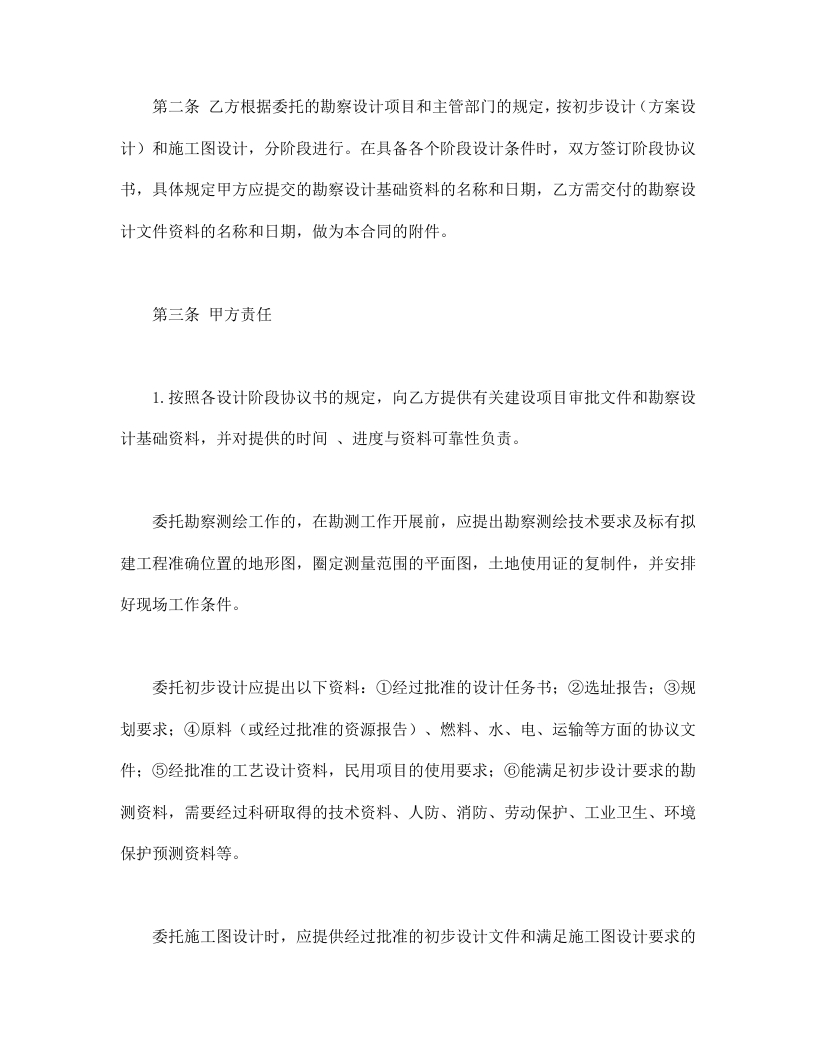 第二条 乙方根据委托的勘察设计项目和主管部门的规定，按初步设计（方案设计）和施工图设计，分阶段进行。在具备各个阶段设计条件时，双方签订阶段协议书，具体规定甲方应提交的勘察设计基础资料的名称和日期，乙方需交付的勘察设计文件资料的名称和日期，做为本合同的附件。

第三条 甲方责任

1.按照各设计阶段协议书的规定，向乙方提供有关建设项目审批文件和勘察设计基础资料，并对提供的时间 、进度与资料可靠性负责。

委托勘察测绘工作的，在勘测工作开展前，应提出勘察测绘技术要求及标有拟建工程准确位置的地形图，圈定测量范围的平面图，土地使用证的复制件，并安排好现场工作条件。

委托初步设计应提出以下资料：①经过批准的设计任务书；②选址报告；③规划要求；④原料（或经过批准的资源报告）、燃料、水、电、运输等方面的协议文件；⑤经批准的工艺设计资料，民用项目的使用要求；⑥能满足初步设计要求的勘测资料，需要经过科研取得的技术资料、人防、消防、劳动保护、工业卫生、环境保护预测资料等。

委托施工图设计时，应提供经过批准的初步设计文件和满足施工图设计要求的